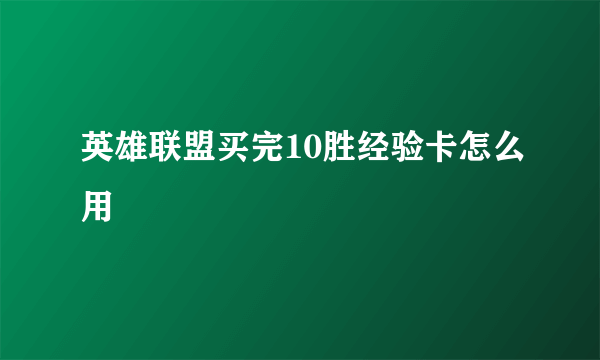 英雄联盟买完10胜经验卡怎么用